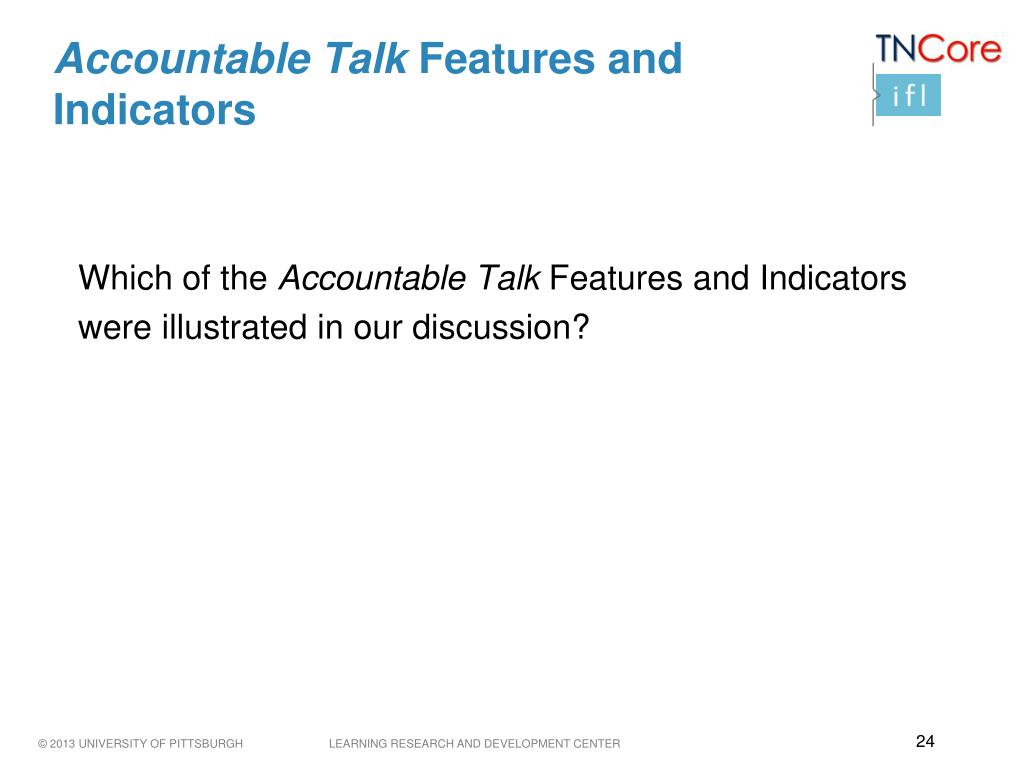 Accountable Talk Features and Indicators

TNCore
ifl

Which of the Accountable Talk Features and Indicators were illustrated in our discussion?

© 2013 UNIVERSITY OF PITTSBURGH LEARNING RESEARCH AND DEVELOPMENT CENTER 24